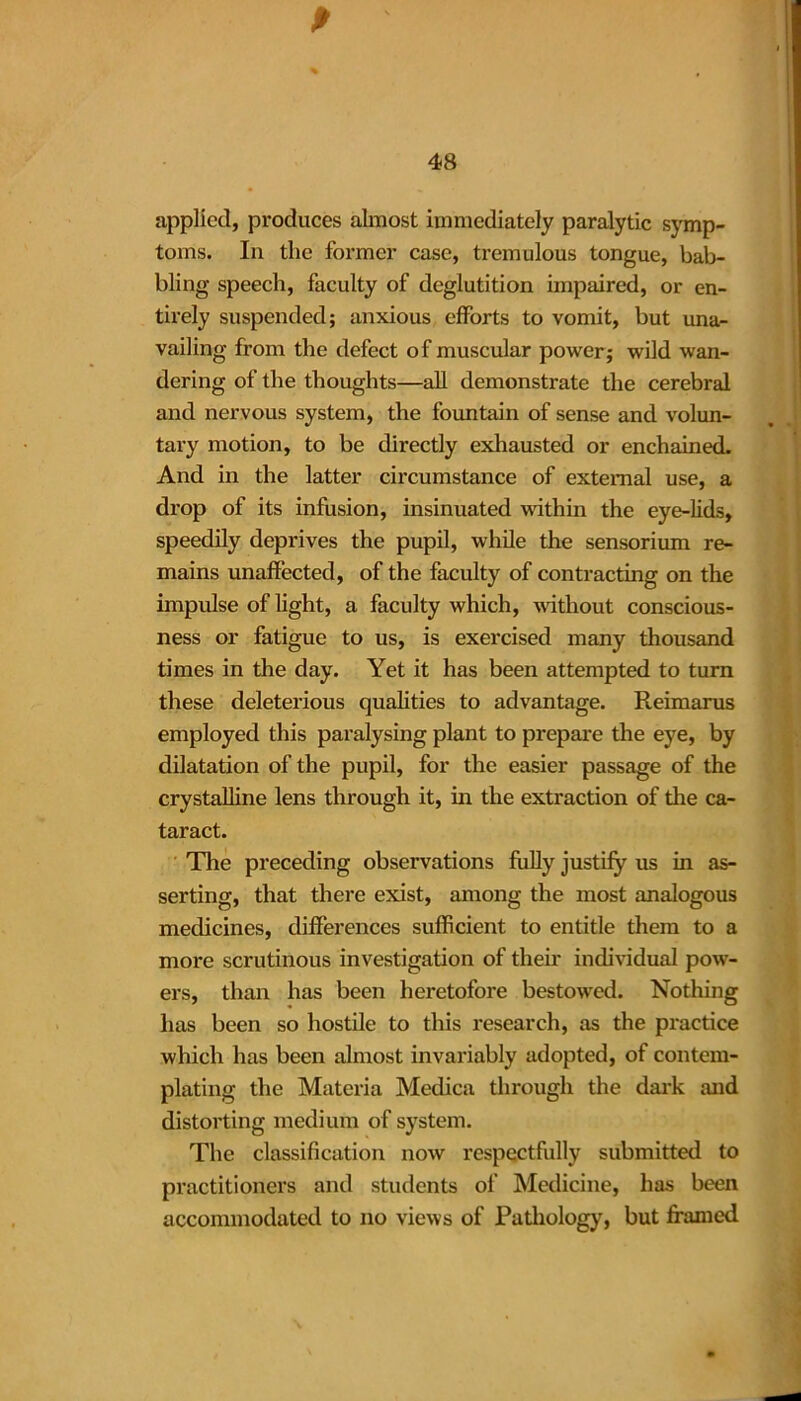 48

applied, produces almost immediately paralytic symptoms. In the former case, tremulous tongue, babbling speech, faculty of deglutition impaired, or entirely suspended; anxious efforts to vomit, but unavailing from the defect of muscular power; wild wandering of the thoughts—all demonstrate the cerebral and nervous system, the fountain of sense and voluntary motion, to be directly exhausted or enchained. And in the latter circumstance of external use, a drop of its infusion, insinuated within the eye-lids, speedily deprives the pupil, while the sensorium remains unaffected, of the faculty of contracting on the impulse of light, a faculty which, without consciousness or fatigue to us, is exercised many thousand times in the day. Yet it has been attempted to turn these deleterious qualities to advantage. Reimarus employed this paralysing plant to prepare the eye, by dilatation of the pupil, for the easier passage of the crystalline lens through it, in the extraction of the cataract.

The preceding observations fully justify us in asserting, that there exist, among the most analogous medicines, differences sufficient to entitle them to a more scrutinous investigation of their individual powers, than has been heretofore bestowed. Nothing has been so hostile to this research, as the practice which has been almost invariably adopted, of contemplating the Materia Medica through the dark and distorting medium of system.

The classification now respectfully submitted to practitioners and students of Medicine, has been accommodated to no views of Pathology, but framed